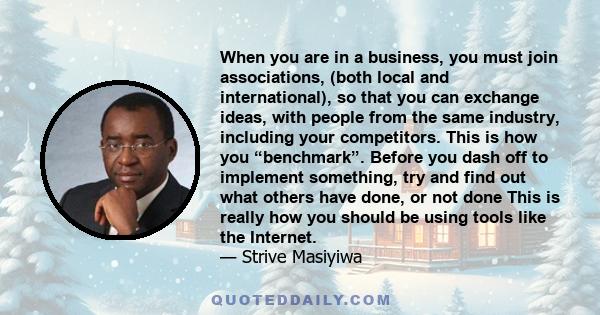 When you are in a business, you must join associations, (both local and international), so that you can exchange ideas, with people from the same industry, including your competitors. This is how you “benchmark”. Before you dash off to implement something, try and find out what others have done, or not done This is really how you should be using tools like the Internet.
— Strive Masiyiwa

QUOTEDDAILY.COM